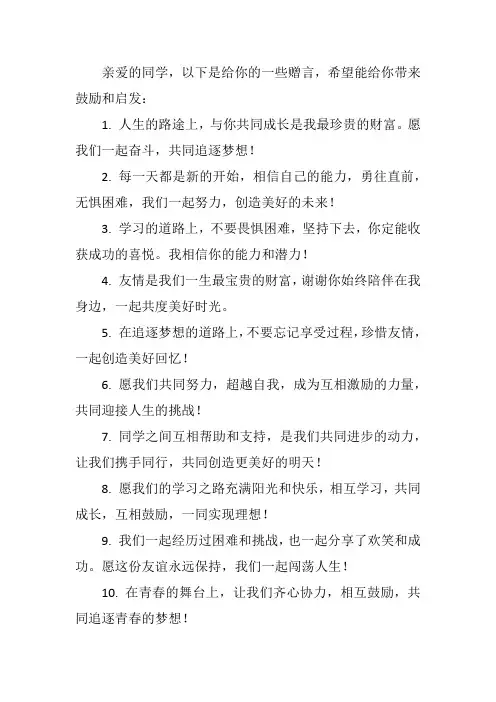 亲爱的同学，以下是给你的一些赠言，希望能给你带来鼓励和启发：

1. 人生的路途上，与你共同成长是我最珍贵的财富。愿我们一起奋斗，共同追逐梦想！

2. 每一天都是新的开始，相信自己的能力，勇往直前，无惧困难，我们一起努力，创造美好的未来！

3. 学习的道路上，不要畏惧困难，坚持下去，你定能收获成功的喜悦。我相信你的能力和潜力！

4. 友情是我们一生最宝贵的财富，谢谢你始终陪伴在我身边，一起共度美好时光。

5. 在追逐梦想的道路上，不要忘记享受过程，珍惜友情，一起创造美好回忆！

6. 愿我们共同努力，超越自我，成为互相激励的力量，共同迎接人生的挑战！

7. 同学之间互相帮助和支持，是我们共同进步的动力，让我们携手同行，共同创造更美好的明天！

8. 愿我们的学习之路充满阳光和快乐，相互学习，共同成长，互相鼓励，一同实现理想！

9. 我们一起经历过困难和挑战，也一起分享了欢笑和成功。愿这份友谊永远保持，我们一起闯荡人生！

10. 在青春的舞台上，让我们齐心协力，相互鼓励，共同追逐青春的梦想！